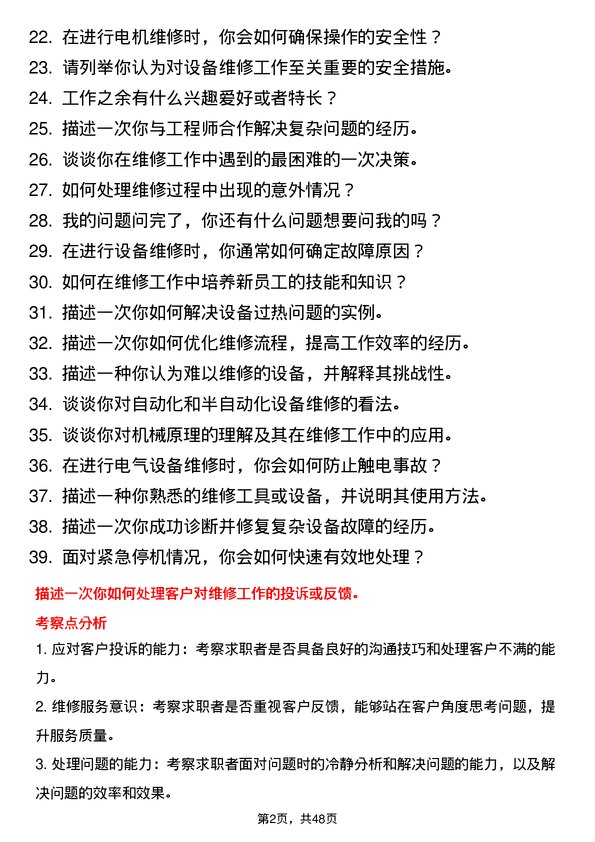 22. 在进行电机维修时，你会如何确保操作的安全性？
23. 请列举你认为对设备维修工作至关重要的安全措施。
24. 工作之余有什么兴趣爱好或者特长？
25. 描述一次你与工程师合作解决复杂问题的经历。
26. 谈谈你在维修工作中遇到的最困难的一次决策。
27. 如何处理维修过程中出现的意外情况？
28. 我的问题问完了，你还有什么问题想要问我的吗？
29. 在进行设备维修时，你通常如何确定故障原因？
30. 如何在维修工作中培养新员工的技能和知识？
31. 描述一次你如何解决设备过热问题的实例。
32. 描述一次你如何优化维修流程，提高工作效率的经历。
33. 描述一种你认为难以维修的设备，并解释其挑战性。
34. 谈谈你对自动化和半自动化设备维修的看法。
35. 谈谈你对机械原理的理解及其在维修工作中的应用。
36. 在进行电气设备维修时，你会如何防止触电事故？
37. 描述一种你熟悉的维修工具或设备，并说明其使用方法。
38. 描述一次你成功诊断并修复复杂设备故障的经历。
39. 面对紧急停机情况，你会如何快速有效地处理？

描述一次你如何处理客户对维修工作的投诉或反馈。

考察点分析

1. 应对客户投诉的能力：考察求职者是否具备良好的沟通技巧和处理客户不满的能力。

2. 维修服务意识：考察求职者是否重视客户反馈，能够站在客户角度思考问题，提升服务质量。

3. 处理问题的能力：考察求职者面对问题时的冷静分析和解决问题的能力，以及解决问题的效率和效果。

第2页，共48页